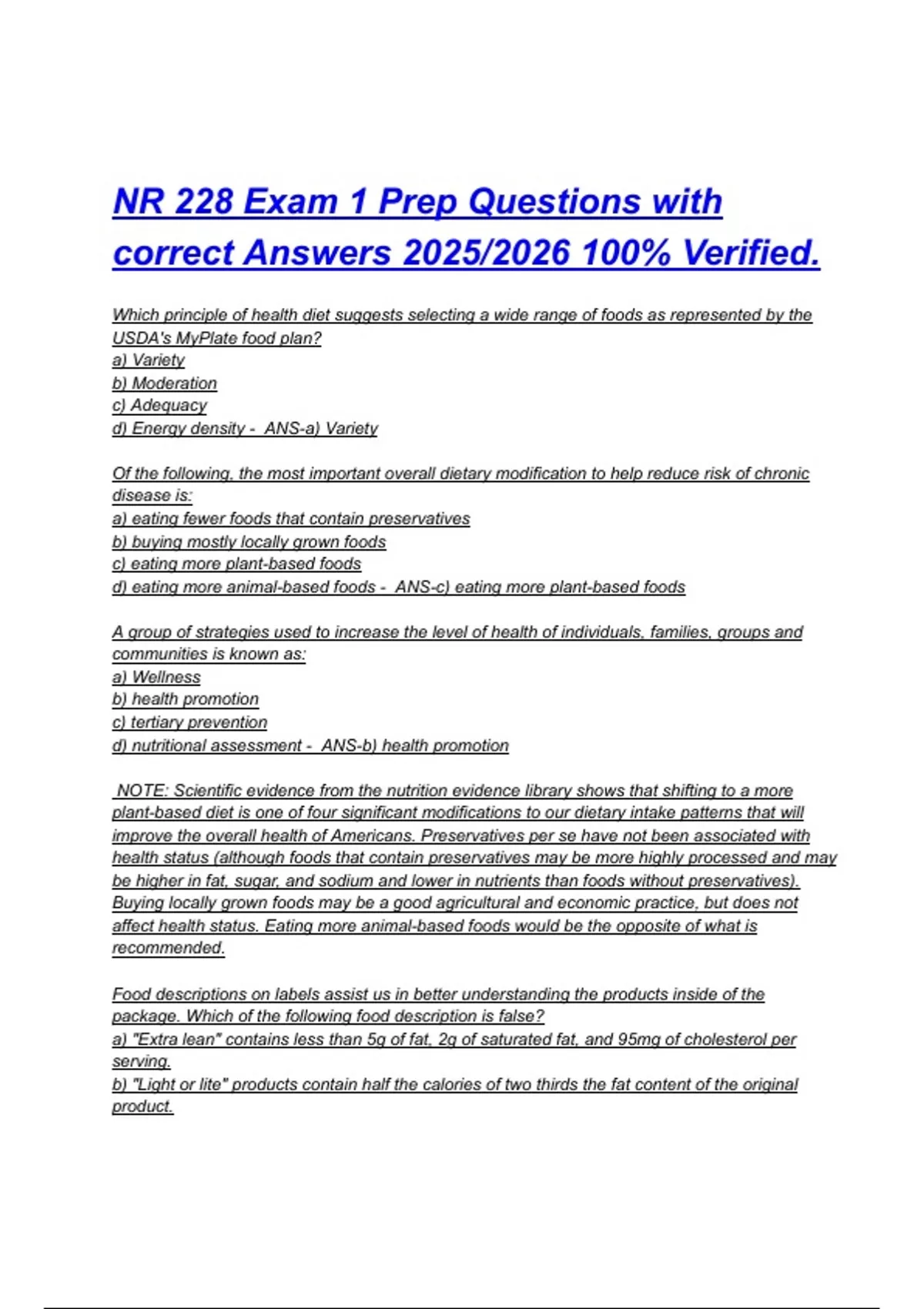 NR 228 Exam 1 Prep Questions with correct Answers 2025/2026 100% Verified.

Which principle of health diet suggests selecting a wide range of foods as represented by the USDA's MyPlate food plan?
a) Variety
b) Moderation
c) Adequacy
d) Energy density -  ANS-a) Variety

Of the following, the most important overall dietary modification to help reduce risk of chronic disease is:
a) eating fewer foods that contain preservatives
b) buying mostly locally grown foods
c) eating more plant-based foods
d) eating more animal-based foods -  ANS-c) eating more plant-based foods

A group of strategies used to increase the level of health of individuals, families, groups and communities is known as:
a) Wellness
b) health promotion
c) tertiary prevention
d) nutritional assessment -  ANS-b) health promotion

NOTE: Scientific evidence from the nutrition evidence library shows that shifting to a more plant-based diet is one of four significant modifications to our dietary intake patterns that will improve the overall health of Americans. Preservatives per se have not been associated with health status (although foods that contain preservatives may be more highly processed and may be higher in fat, sugar, and sodium and lower in nutrients than foods without preservatives). Buying locally grown foods may be a good agricultural and economic practice, but does not affect health status. Eating more animal-based foods would be the opposite of what is recommended.

Food descriptions on labels assist us in better understanding the products inside of the package. Which of the following food description is false?
a) "Extra lean" contains less than 5g of fat, 2g of saturated fat, and 95mg of cholesterol per serving.
b) "Light or lite" products contain half the calories of two thirds the fat content of the original product.